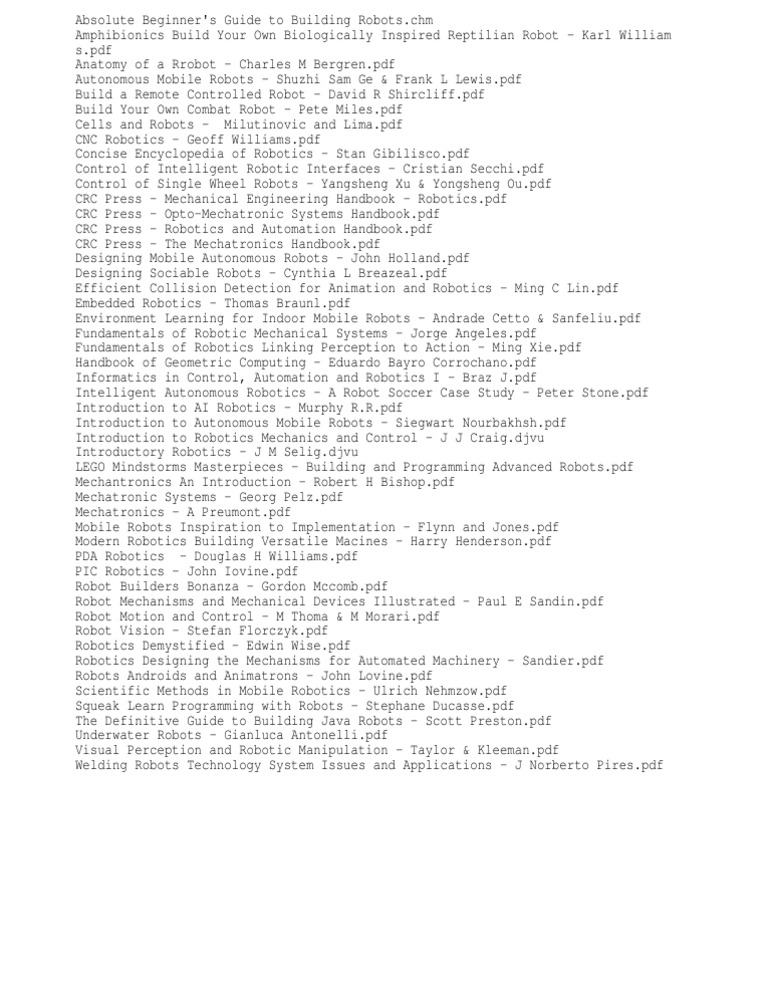 Absolute Beginner's Guide to Building Robots.chm
Amphibionics Build Your Own Biologically Inspired Reptilian Robot - Karl Williams.pdf
Anatomy of a Rrobot - Charles M Bergren.pdf
Autonomous Mobile Robots - Shuzhi Sam Ge & Frank L Lewis.pdf
Build a Remote Controlled Robot - David R Shircliff.pdf
Build Your Own Combat Robot - Pete Miles.pdf
Cells and Robots - Milutinovic and Lima.pdf
CNC Robotics - Geoff Williams.pdf
Concise Encyclopedia of Robotics - Stan Gibilisco.pdf
Control of Intelligent Robotic Interfaces - Cristian Secchi.pdf
Control of Single Wheel Robots - Yangsheng Xu & Yongsheng Ou.pdf
CRC Press - Mechanical Engineering Handbook - Robotics.pdf
CRC Press - Opto-Mechatronic Systems Handbook.pdf
CRC Press - Robotics and Automation Handbook.pdf
CRC Press - The Mechatronics Handbook.pdf
Designing Mobile Autonomous Robots - John Holland.pdf
Designing Sociable Robots - Cynthia L Breazeal.pdf
Efficient Collision Detection for Animation and Robotics - Ming C Lin.pdf
Embedded Robotics - Thomas Braunl.pdf
Environment Learning for Indoor Mobile Robots - Andrade Cetto & Sanfeliu.pdf
Fundamentals of Robotic Mechanical Systems - Jorge Angeles.pdf
Fundamentals of Robotics Linking Perception to Action - Ming Xie.pdf
Handbook of Geometric Computing - Eduardo Bayro Corrochano.pdf
Informatics in Control, Automation and Robotics I - Braz J.pdf
Intelligent Autonomous Robotics - A Robot Soccer Case Study - Peter Stone.pdf
Introduction to AI Robotics - Murphy R.R.pdf
Introduction to Autonomous Mobile Robots - Siegwart Nourbakhsh.pdf
Introduction to Robotics Mechanics and Control - J J Craig.djvu
Introductory Robotics - J M Selig.djvu
LEGO Mindstorms Masterpieces - Building and Programming Advanced Robots.pdf
Mechantronics An Introduction - Robert H Bishop.pdf
Mechatronic Systems - Georg Pelz.pdf
Mechatronics - A Preumont.pdf
Mobile Robots Inspiration to Implementation - Flynn and Jones.pdf
Modern Robotics Building Versatile Macines - Harry Henderson.pdf
PDA Robotics - Douglas H Williams.pdf
PIC Robotics - John Iovine.pdf
Robot Builders Bonanza - Gordon Mccomb.pdf
Robot Mechanisms and Mechanical Devices Illustrated - Paul E Sandin.pdf
Robot Motion and Control - M Thoma & M Morari.pdf
Robot Vision - Stefan Florczyk.pdf
Robotics Demystified - Edwin Wise.pdf
Robotics Designing the Mechanisms for Automated Machinery - Sandier.pdf
Robots Androids and Animatrons - John Lovine.pdf
Scientific Methods in Mobile Robotics - Ulrich Nehmzow.pdf
Squeak Learn Programming with Robots - Stephane Ducasse.pdf
The Definitive Guide to Building Java Robots - Scott Preston.pdf
Underwater Robots - Gianluca Antonelli.pdf
Visual Perception and Robotic Manipulation - Taylor & Kleeman.pdf
Welding Robots Technology System Issues and Applications - J Norberto Pires.pdf